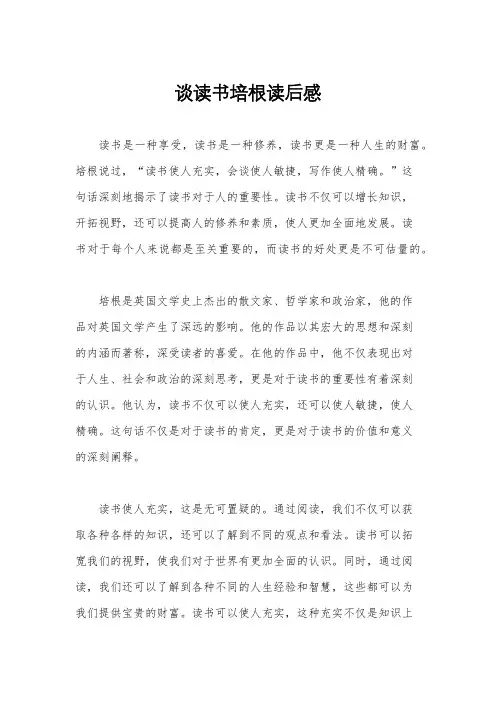 谈读书培根读后感

读书是一种享受，读书是一种修养，读书更是一种人生的财富。培根说过，“读书使人充实，会谈使人敏捷，写作使人精确。”这句话深刻地揭示了读书对于人的重要性。读书不仅可以增长知识，开拓视野，还可以提高人的修养和素质，使人更加全面地发展。读书对于每个人来说都是至关重要的，而读书的好处更是不可估量的。

培根是英国文学史上杰出的散文家、哲学家和政治家，他的作品对英国文学产生了深远的影响。他的作品以其宏大的思想和深刻的内涵而著称，深受读者的喜爱。在他的作品中，他不仅表现出对于人生、社会和政治的深刻思考，更是对于读书的重要性有着深刻的认识。他认为，读书不仅可以使人充实，还可以使人敏捷，使人精确。这句话不仅是对于读书的肯定，更是对于读书的价值和意义的深刻阐释。

读书使人充实，这是无可置疑的。通过阅读，我们不仅可以获取各种各样的知识，还可以了解到不同的观点和看法。读书可以拓宽我们的视野，使我们对于世界有更加全面的认识。同时，通过阅读，我们还可以了解到各种不同的人生经验和智慧，这些都可以为我们提供宝贵的财富。读书可以使人充实，这种充实不仅是知识上